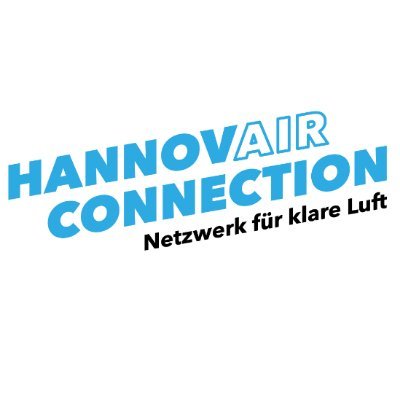 HANNOVAIR
CONNECTION
Netzwerk für klare Luft